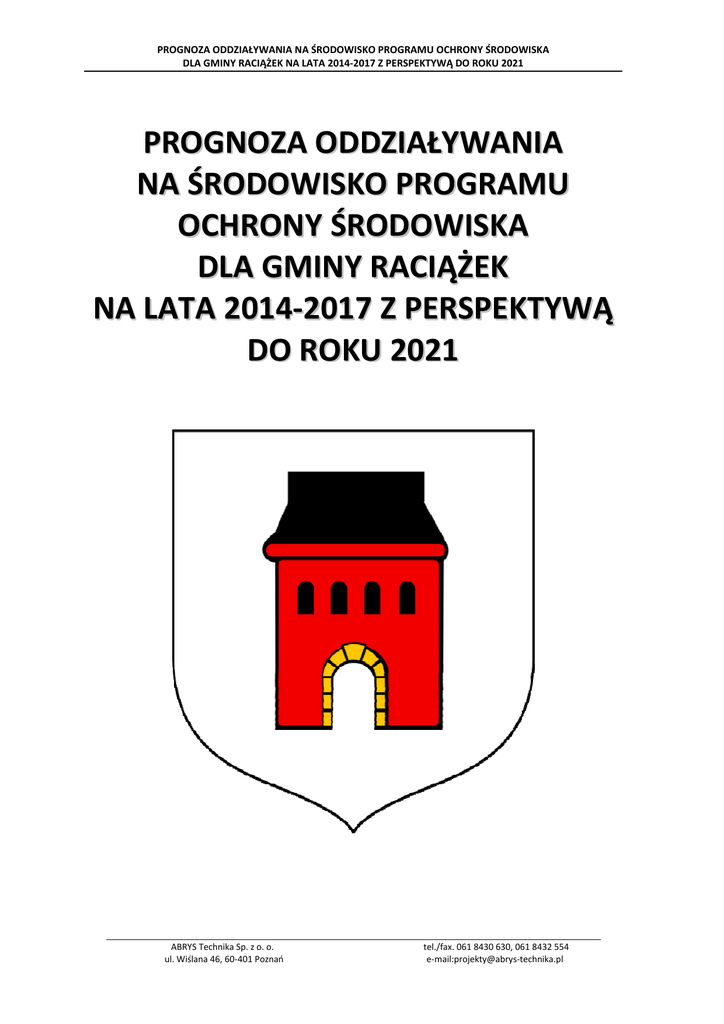 PROGNOZA ODDZIAŁYWANIA NA ŚRODOWISKO PROGRAMU OCHRONY ŚRODOWISKA
DLA GMINY RACIĄŻEK NA LATA 2014-2017 Z PERSPEKTYWĄ DO ROKU 2021

PROGNOZA ODDZIAŁYWANIA
NA ŚRODOWISKO PROGRAMU
OCHRONY ŚRODOWISKA
DLA GMINY RACIĄŻEK
NA LATA 2014-2017 Z PERSPEKTYWĄ
DO ROKU 2021

ABRYS Technika Sp. z o. o.
ul. Wiślana 46, 60-401 Poznań

tel./fax. 061 8430 630, 061 8432 554
e-mail:projekty@abrys-technika.pl